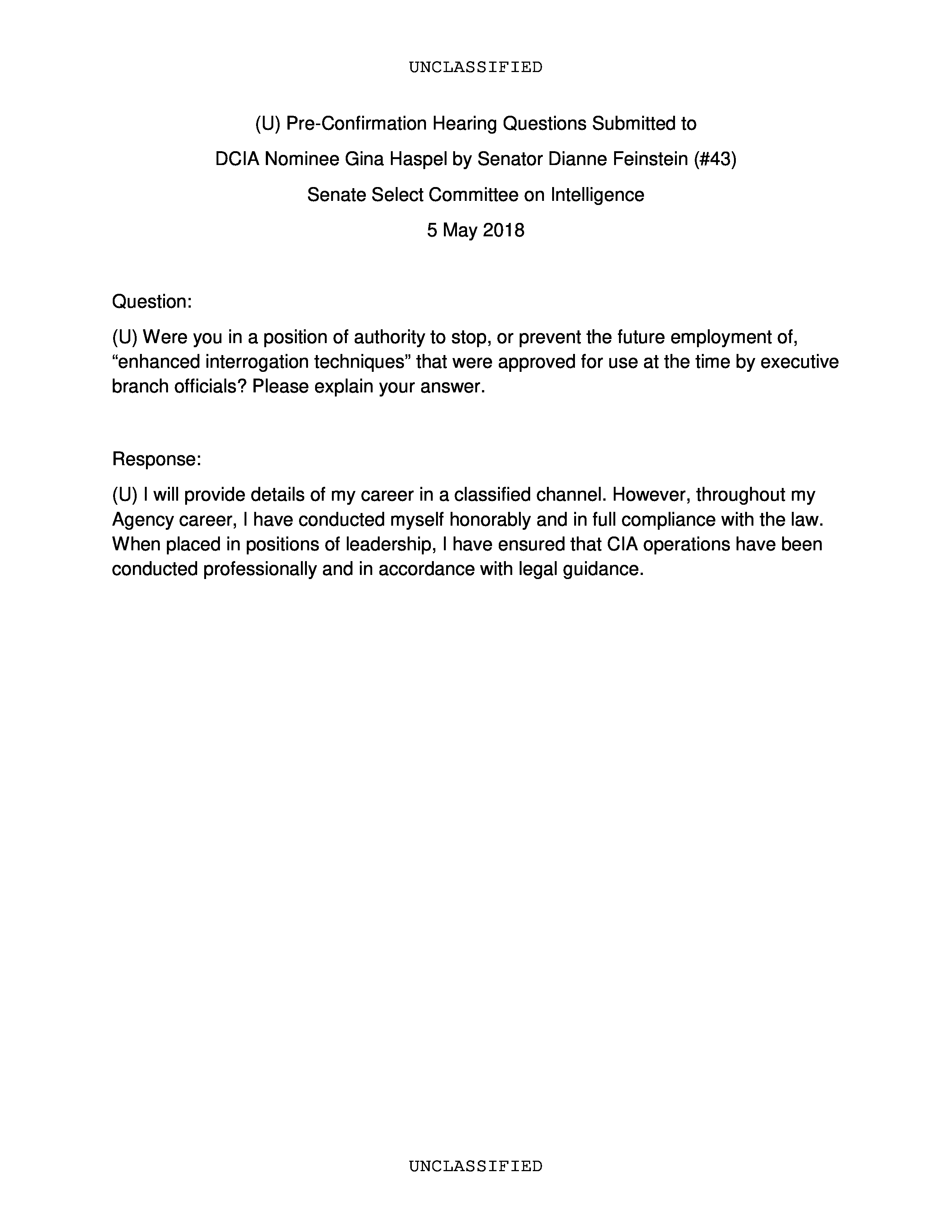 UNCLASSIFIED

(U) Pre-Confirmation Hearing Questions Submitted to
DCIA Nominee Gina Haspel by Senator Dianne Feinstein (#43)
Senate Select Committee on Intelligence
5 May 2018

Question:

(U) Were you in a position of authority to stop, or prevent the future employment of, “enhanced interrogation techniques” that were approved for use at the time by executive branch officials? Please explain your answer.

Response:

(U) I will provide details of my career in a classified channel. However, throughout my Agency career, I have conducted myself honorably and in full compliance with the law. When placed in positions of leadership, I have ensured that CIA operations have been conducted professionally and in accordance with legal guidance.

UNCLASSIFIED